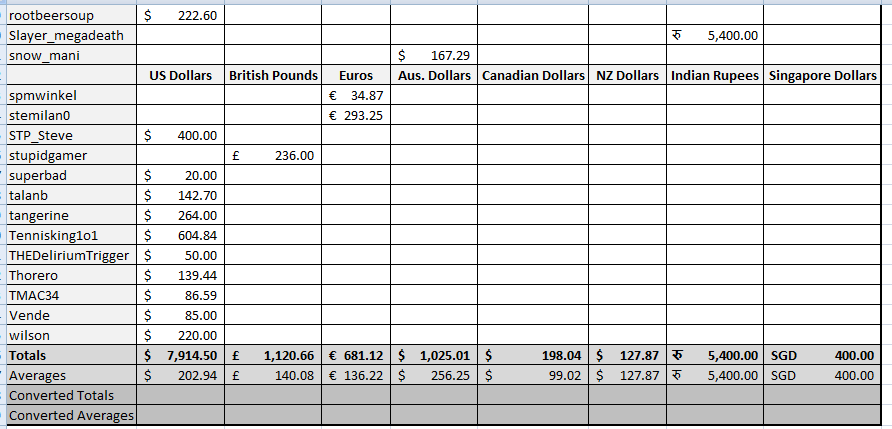 | | US Dollars | British Pounds | Euros | Aus. Dollars | Canadian Dollars | NZ Dollars | Indian Rupees | Singapore Dollars |
|---|---|---|---|---|---|---|---|---|
| rootbeersoup | $ 222.60 | | | | | | | |
| Slayer_megadeath | | | | | | | रु 5,400.00 | |
| snow_mani | | | | $ 167.29 | | | | |
| | US Dollars | British Pounds | Euros | Aus. Dollars | Canadian Dollars | NZ Dollars | Indian Rupees | Singapore Dollars |
| spmwinkel | | | € 34.87 | | | | | |
| stemilan0 | | | € 293.25 | | | | | |
| STP_Steve | $ 400.00 | | | | | | | |
| stupidgamer | | £ 236.00 | | | | | | |
| superbad | $ 20.00 | | | | | | | |
| talanb | $ 142.70 | | | | | | | |
| tangerine | $ 264.00 | | | | | | | |
| Tennisking1o1 | $ 604.84 | | | | | | | |
| THEDeliriumTrigger | $ 50.00 | | | | | | | |
| Thorero | $ 139.44 | | | | | | | |
| TMAC34 | $ 86.59 | | | | | | | |
| Vende | $ 85.00 | | | | | | | |
| wilson | $ 220.00 | | | | | | | |
| Totals | $ 7,914.50 | £ 1,120.66 | € 681.12 | $ 1,025.01 | $ 198.04 | $ 127.87 | रु 5,400.00 | SGD 400.00 |
| Averages | $ 202.94 | £ 140.08 | € 136.22 | $ 256.25 | $ 99.02 | $ 127.87 | रु 5,400.00 | SGD 400.00 |
| Converted Totals | | | | | | | | |
| Converted Averages | | | | | | | | |